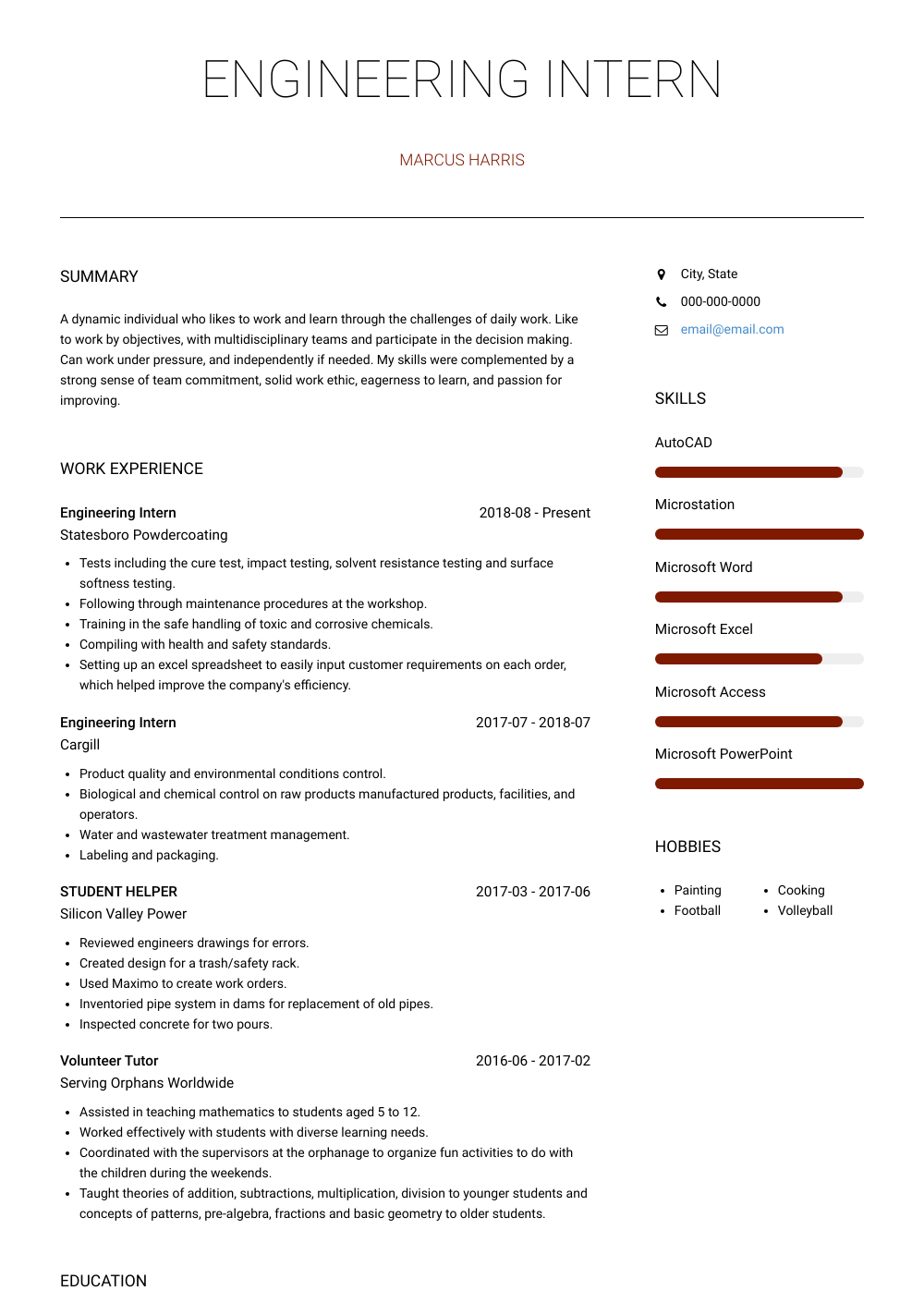 ENGINEERING INTERN

MARCUS HARRIS

SUMMARY

A dynamic individual who likes to work and learn through the challenges of daily work. Like to work by objectives, with multidisciplinary teams and participate in the decision making. Can work under pressure, and independently if needed. My skills were complemented by a strong sense of team commitment, solid work ethic, eagerness to learn, and passion for improving.

WORK EXPERIENCE

Engineering Intern 2018-08 - Present
Statesboro Powdercoating

- Tests including the cure test, impact testing, solvent resistance testing and surface softness testing.
- Following through maintenance procedures at the workshop.
- Training in the safe handling of toxic and corrosive chemicals.
- Compiling with health and safety standards.
- Setting up an excel spreadsheet to easily input customer requirements on each order, which helped improve the company's efficiency.

Engineering Intern 2017-07 - 2018-07
Cargill

- Product quality and environmental conditions control.
- Biological and chemical control on raw products manufactured products, facilities, and operators.
- Water and wastewater treatment management.
- Labeling and packaging.

STUDENT HELPER 2017-03 - 2017-06
Silicon Valley Power

- Reviewed engineers drawings for errors.
- Created design for a trash/safety rack.
- Used Maximo to create work orders.
- Inventoried pipe system in dams for replacement of old pipes.
- Inspected concrete for two pours.

Volunteer Tutor 2016-06 - 2017-02
Serving Orphans Worldwide

- Assisted in teaching mathematics to students aged 5 to 12.
- Worked effectively with students with diverse learning needs.
- Coordinated with the supervisors at the orphanage to organize fun activities to do with the children during the weekends.
- Taught theories of addition, subtractions, multiplication, division to younger students and concepts of patterns, pre-algebra, fractions and basic geometry to older students.

EDUCATION

City, State
000-000-0000
email@email.com

SKILLS

AutoCAD
Microstation
Microsoft Word
Microsoft Excel
Microsoft Access
Microsoft PowerPoint

HOBBIES

- Painting
- Football
- Cooking
- Volleyball